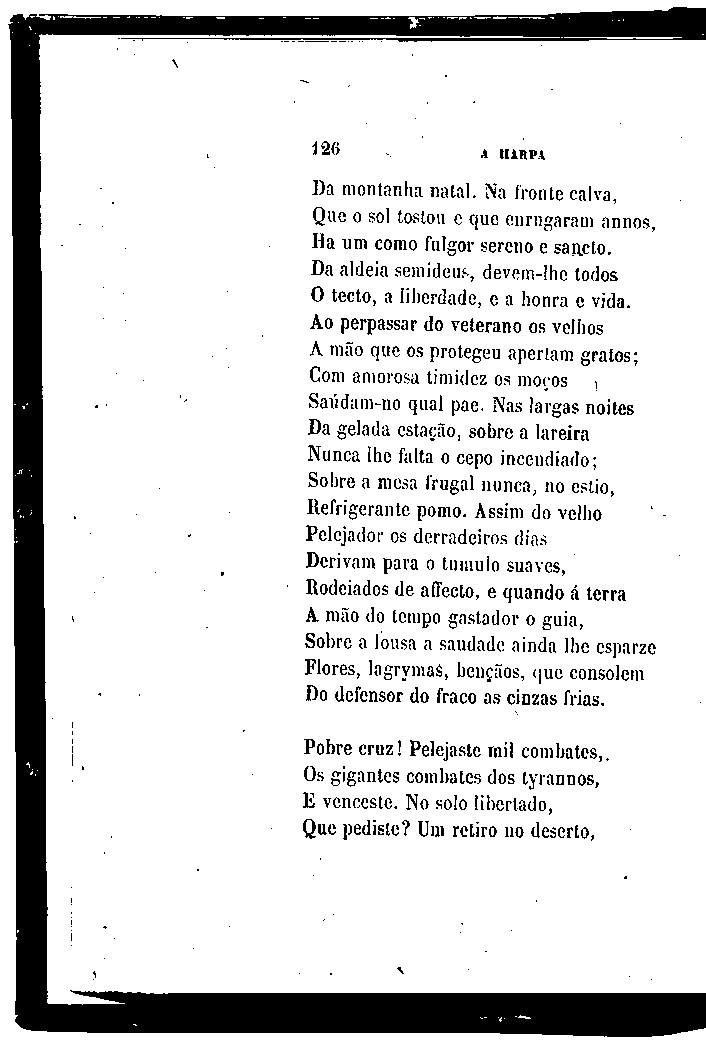 126 A HARPA

Da montanha natal. Na fronte calva,
Que o sol tostou e que enrugaram annos,
Ha um como fulgor sereno e sancto.
Da aldeia semideus, devem-lhe todos
O tecto, a liberdade, e a honra e vida.
Ao perpassar do veterano os velhos
A mão que os protegeu apertam gratos;
Com amorosa timidez os moços
Saúdam-no qual pae. Nas largas noites
Da gelada estação, sobre a lareira
Nunca lhe falta o cepo incendiado;
Sobre a mesa frugal nunca, no estio,
Refrigerante pomo. Assim do velho
Pelejador os derradeiros dias
Derivam para o tumulo suaves,
Rodeiados de affecto, e quando á terra
A mão do tempo gastador o guia,
Sobre a lousa a saudade ainda lhe esparze
Flores, lagrymas, bençãos, que consolem
Do defensor do fraco as cinzas frias.

Pobre cruz! Pelejaste mil combates,
Os gigantes combates dos tyrannos,
E venceste. No solo libertado,
Que pediste? Um retiro no deserto,